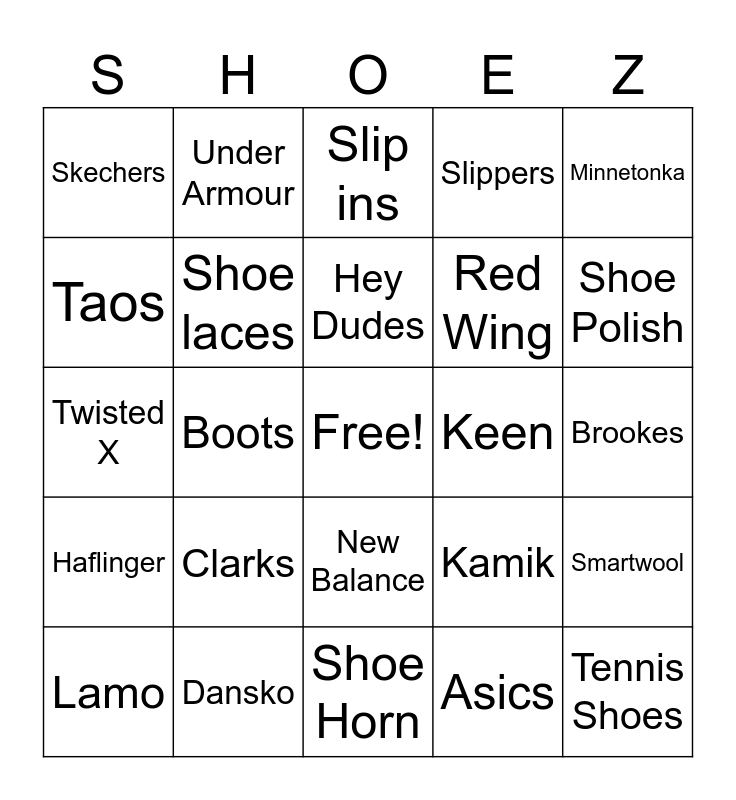 | S | H | O | E | Z |
|---|---|---|---|---|
| Skechers | Under Armour | Slip ins | Slippers | Minnetonka |
| Taos | Shoe laces | Hey Dudes | Red Wing | Shoe Polish |
| Twisted X | Boots | Free! | Keen | Brookes |
| Haflinger | Clarks | New Balance | Kamik | Smartwool |
| Lamo | Dansko | Shoe Horn | Asics | Tennis Shoes |